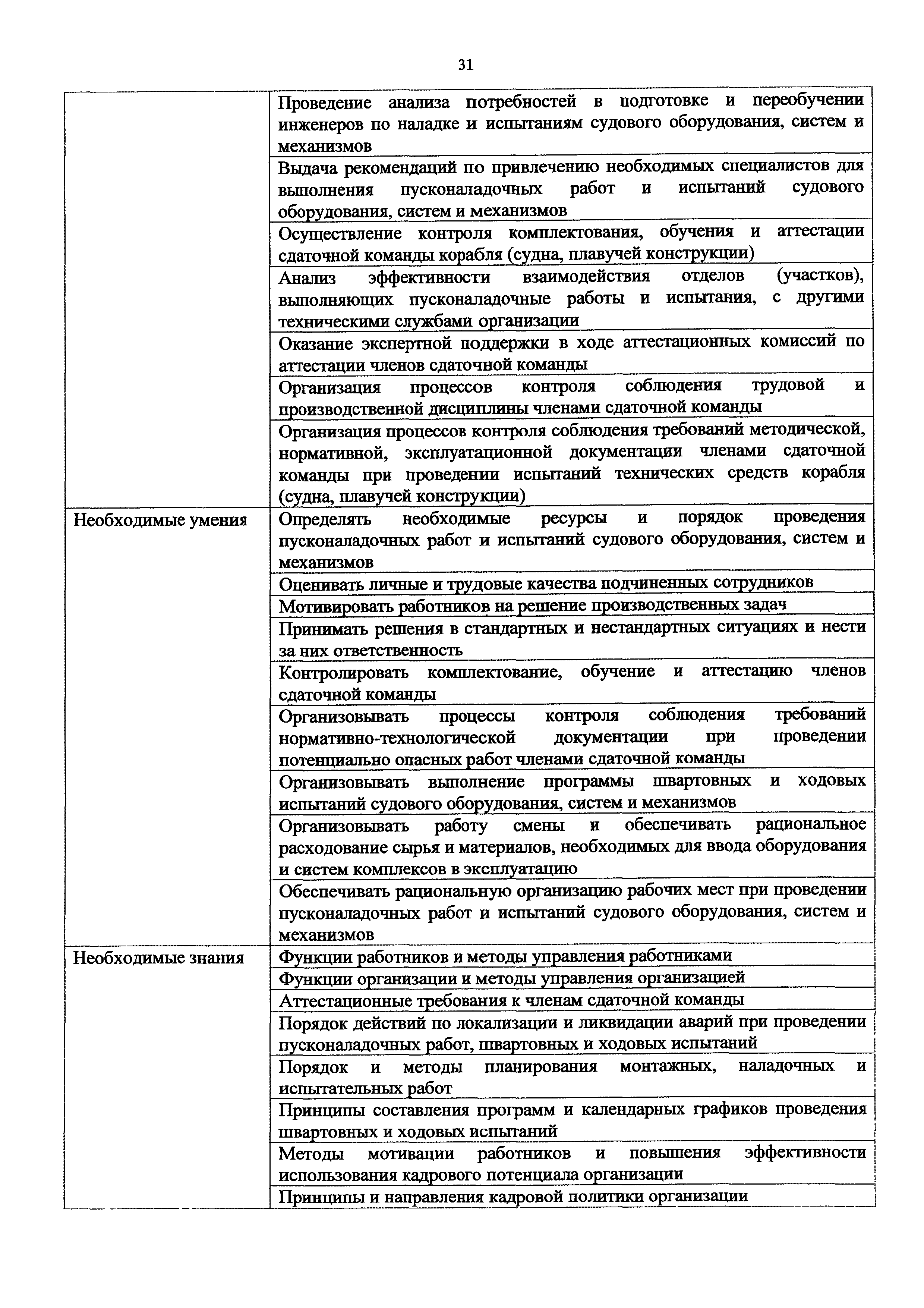 31

| | |
|---|---|
| | Проведение анализа потребностей в подготовке и переобучении инженеров по наладке и испытаниям судового оборудования, систем и механизмов |
| | Выдача рекомендаций по привлечению необходимых специалистов для выполнения пусконаладочных работ и испытаний судового оборудования, систем и механизмов |
| | Осуществление контроля комплектования, обучения и аттестации сдаточной команды корабля (судна, плавучей конструкции) |
| | Анализ эффективности взаимодействия отделов (участков), выполняющих пусконаладочные работы и испытания, с другими техническими службами организации |
| | Оказание экспертной поддержки в ходе аттестационных комиссий по аттестации членов сдаточной команды |
| | Организация процессов контроля соблюдения трудовой и производственной дисциплины членами сдаточной команды |
| | Организация процессов контроля соблюдения требований методической, нормативной, эксплуатационной документации членами сдаточной команды при проведении испытаний технических средств корабля (судна, плавучей конструкции) |
| Необходимые умения | Определять необходимые ресурсы и порядок проведения пусконаладочных работ и испытаний судового оборудования, систем и механизмов |
| | Оценивать личные и трудовые качества подчиненных сотрудников |
| | Мотивировать работников на решение производственных задач |
| | Принимать решения в стандартных и нестандартных ситуациях и нести за них ответственность |
| | Контролировать комплектование, обучение и аттестацию членов сдаточной команды |
| | Организовывать процессы контроля соблюдения требований нормативно-технологической документации при проведении потенциально опасных работ членами сдаточной команды |
| | Организовывать выполнение программы швартовных и ходовых испытаний судового оборудования, систем и механизмов |
| | Организовывать работу смены и обеспечивать рациональное расходование сырья и материалов, необходимых для ввода оборудования и систем комплексов в эксплуатацию |
| | Обеспечивать рациональную организацию рабочих мест при проведении пусконаладочных работ и испытаний судового оборудования, систем и механизмов |
| Необходимые знания | Функции работников и методы управления работниками |
| | Функции организации и методы управления организацией |
| | Аттестационные требования к членам сдаточной команды |
| | Порядок действий по локализации и ликвидации аварий при проведении пусконаладочных работ, швартовных и ходовых испытаний |
| | Порядок и методы планирования монтажных, наладочных и испытательных работ |
| | Принципы составления программ и календарных графиков проведения швартовных и ходовых испытаний |
| | Методы мотивации работников и повышения эффективности использования кадрового потенциала организации |
| | Принципы и направления кадровой политики организации |